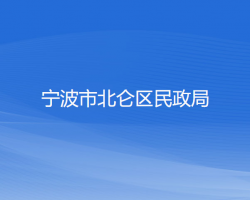 宁波市北仑区民政局